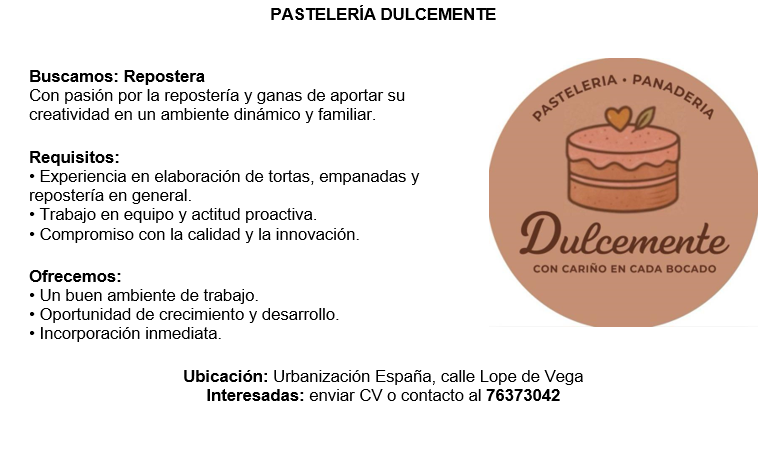 PASTELERÍA DULCEMENTE

Buscamos: Repostera
Con pasión por la repostería y ganas de aportar su creatividad en un ambiente dinámico y familiar.

Requisitos:
• Experiencia en elaboración de tortas, empanadas y repostería en general.
• Trabajo en equipo y actitud proactiva.
• Compromiso con la calidad y la innovación.

Ofrecemos:
• Un buen ambiente de trabajo.
• Oportunidad de crecimiento y desarrollo.
• Incorporación inmediata.

PASTELERIA • PANADERIA
Dulcemente
CON CARIÑO EN CADA BOCADO

Ubicación: Urbanización España, calle Lope de Vega
Interesadas: enviar CV o contacto al 76373042